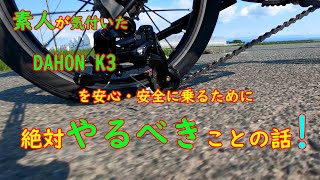 素人が気付いた

DAHON K3

を安心・安全に乗るために

絶対やるべきことの話！